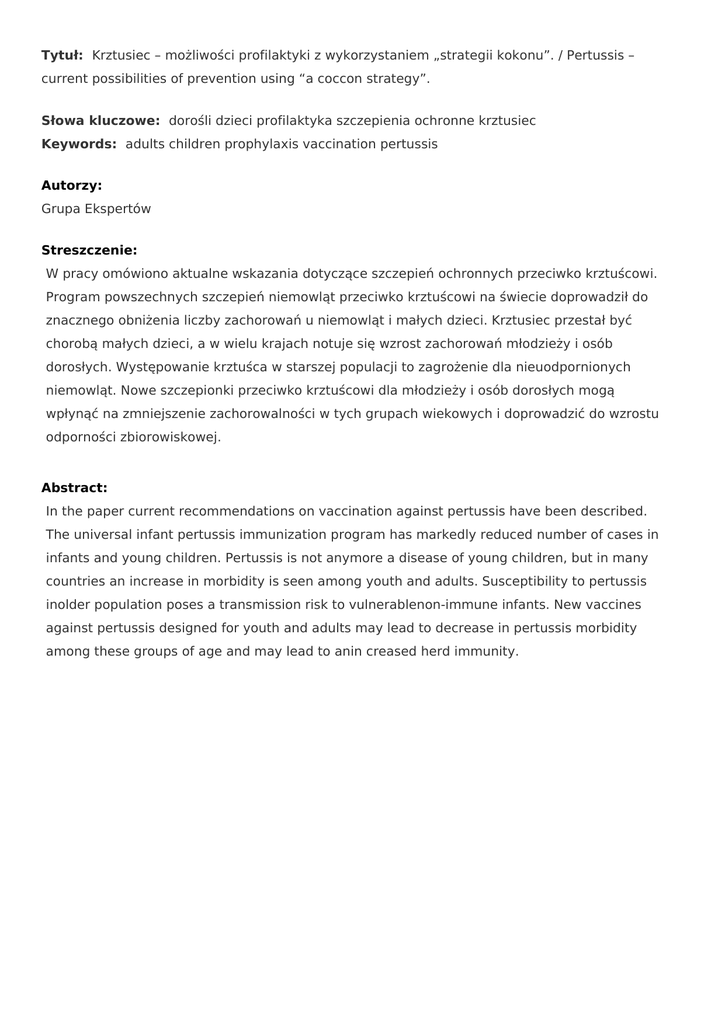 **Tytuł:** Krztusiec – możliwości profilaktyki z wykorzystaniem „strategii kokonu”. / Pertussis – current possibilities of prevention using “a coccon strategy”.

**Słowa kluczowe:** dorośli dzieci profilaktyka szczepienia ochronne krztusiec
**Keywords:** adults children prophylaxis vaccination pertussis

**Autorzy:**
Grupa Ekspertów

**Streszczenie:**
W pracy omówiono aktualne wskazania dotyczące szczepień ochronnych przeciwko krztuścowi. Program powszechnych szczepień niemowląt przeciwko krztuścowi na świecie doprowadził do znacznego obniżenia liczby zachorowań u niemowląt i małych dzieci. Krztusiec przestał być chorobą małych dzieci, a w wielu krajach notuje się wzrost zachorowań młodzieży i osób dorosłych. Występowanie krztuśca w starszej populacji to zagrożenie dla nieuodpornionych niemowląt. Nowe szczepionki przeciwko krztuścowi dla młodzieży i osób dorosłych mogą wpłynąć na zmniejszenie zachorowalności w tych grupach wiekowych i doprowadzić do wzrostu odporności zbiorowiskowej.

**Abstract:**
In the paper current recommendations on vaccination against pertussis have been described. The universal infant pertussis immunization program has markedly reduced number of cases in infants and young children. Pertussis is not anymore a disease of young children, but in many countries an increase in morbidity is seen among youth and adults. Susceptibility to pertussis inolder population poses a transmission risk to vulnerablenon-immune infants. New vaccines against pertussis designed for youth and adults may lead to decrease in pertussis morbidity among these groups of age and may lead to anin creased herd immunity.